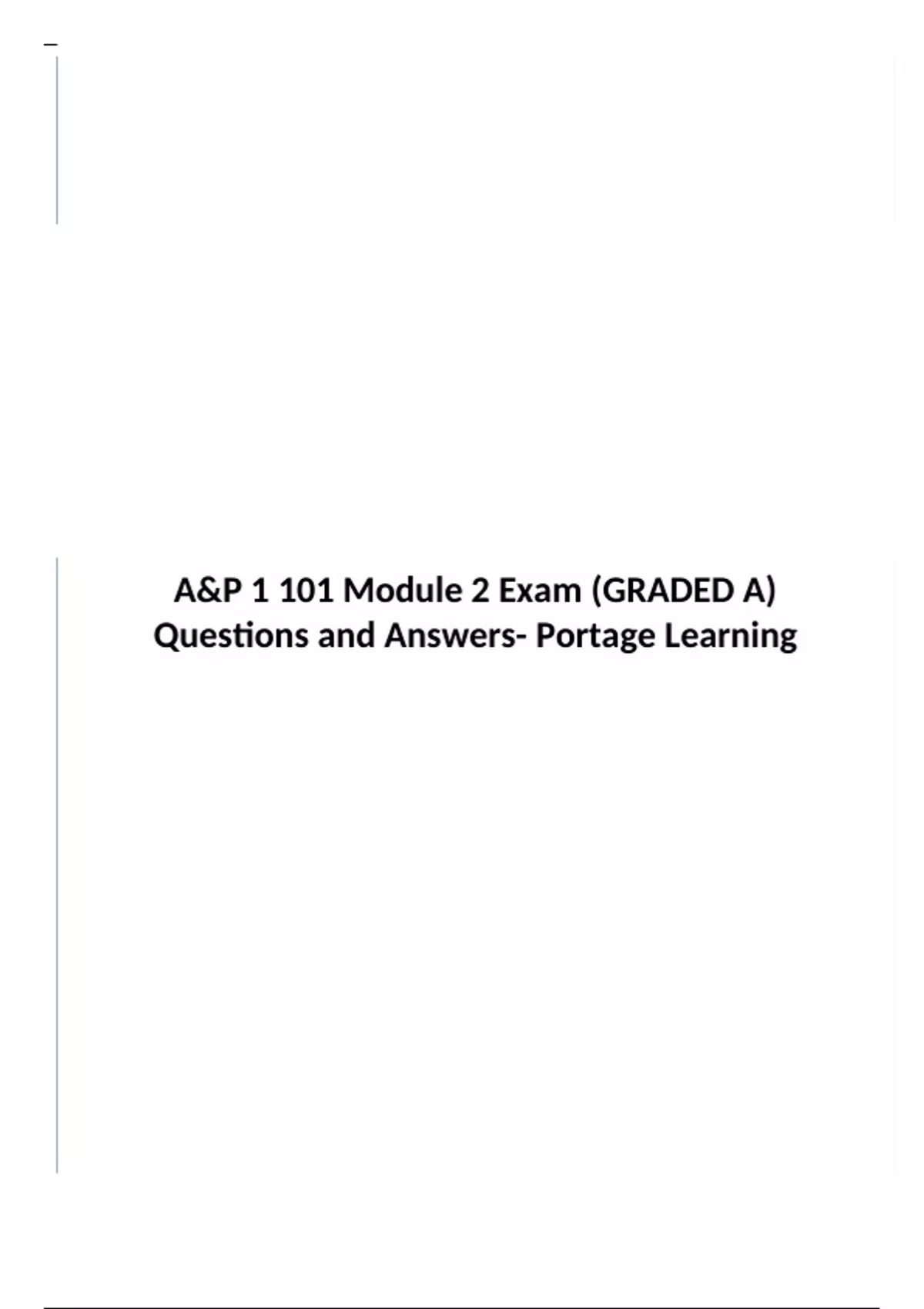 A&P 1 101 Module 2 Exam (GRADED A) Questions and Answers- Portage Learning